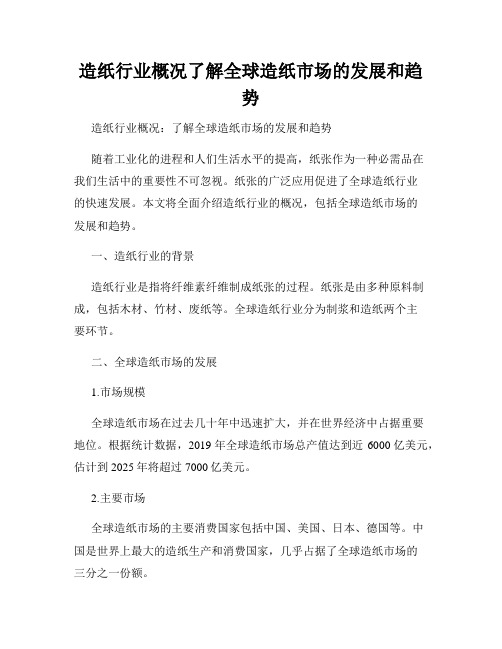 造纸行业概况了解全球造纸市场的发展和趋势

造纸行业概况：了解全球造纸市场的发展和趋势

随着工业化的进程和人们生活水平的提高，纸张作为一种必需品在我们生活中的重要性不可忽视。纸张的广泛应用促进了全球造纸行业的快速发展。本文将全面介绍造纸行业的概况，包括全球造纸市场的发展和趋势。

一、造纸行业的背景

造纸行业是指将纤维素纤维制成纸张的过程。纸张是由多种原料制成，包括木材、竹材、废纸等。全球造纸行业分为制浆和造纸两个主要环节。

二、全球造纸市场的发展

1.市场规模

全球造纸市场在过去几十年中迅速扩大，并在世界经济中占据重要地位。根据统计数据，2019 年全球造纸市场总产值达到近 6000 亿美元，估计到 2025 年将超过 7000 亿美元。

2.主要市场

全球造纸市场的主要消费国家包括中国、美国、日本、德国等。中国是世界上最大的造纸生产和消费国家，几乎占据了全球造纸市场的三分之一份额。